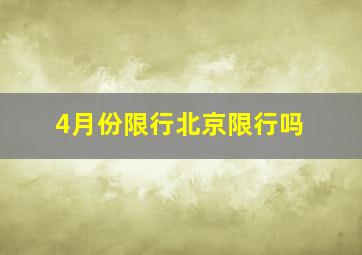 4月份限行北京限行吗